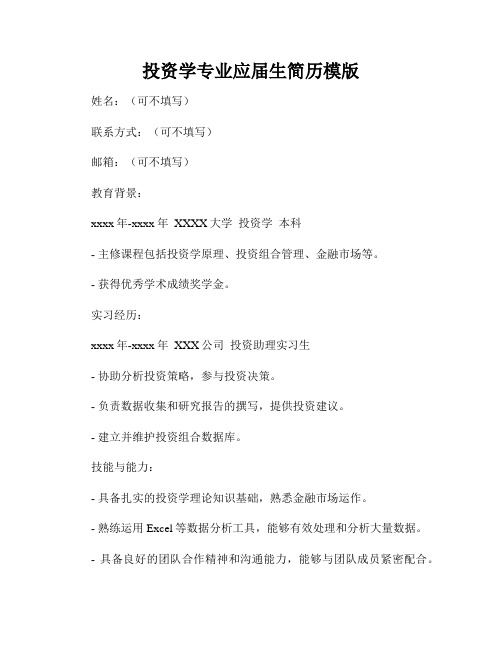 投资学专业应届生简历模版

姓名：（可不填写）

联系方式：（可不填写）

邮箱：（可不填写）

教育背景：

xxxx 年-xxxx 年 XXXX 大学 投资学 本科

- 主修课程包括投资学原理、投资组合管理、金融市场等。

- 获得优秀学术成绩奖学金。

实习经历：

xxxx 年-xxxx 年 XXX 公司 投资助理实习生

- 协助分析投资策略，参与投资决策。

- 负责数据收集和研究报告的撰写，提供投资建议。

- 建立并维护投资组合数据库。

技能与能力：

- 具备扎实的投资学理论知识基础，熟悉金融市场运作。

- 熟练运用 Excel 等数据分析工具，能够有效处理和分析大量数据。

- 具备良好的团队合作精神和沟通能力，能够与团队成员紧密配合。